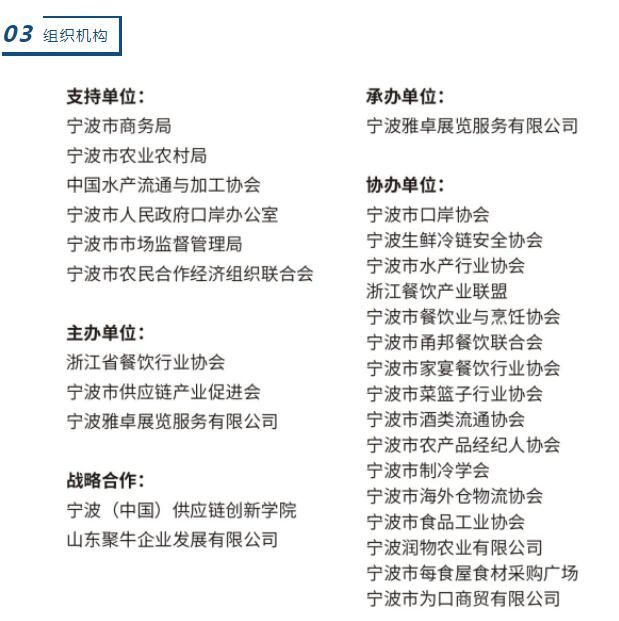 03 组织机构

支持单位：
宁波市商务局
宁波市农业农村局
中国水产流通与加工协会
宁波市人民政府口岸办公室
宁波市市场监督管理局
宁波市农民合作经济组织联合会

主办单位：
浙江省餐饮行业协会
宁波市供应链产业促进会
宁波雅卓展览服务有限公司

战略合作：
宁波（中国）供应链创新学院
山东聚牛企业发展有限公司

承办单位：
宁波雅卓展览服务有限公司

协办单位：
宁波市口岸协会
宁波生鲜冷链安全协会
宁波市水产行业协会
浙江餐饮产业联盟
宁波市餐饮业与烹饪协会
宁波市甬邦餐饮联合会
宁波市家宴餐饮行业协会
宁波市菜篮子行业协会
宁波市酒类流通协会
宁波市农产品经纪人协会
宁波市制冷学会
宁波市海外仓物流协会
宁波市食品工业协会
宁波润物农业有限公司
宁波市每食屋食材采购广场
宁波市为口商贸有限公司